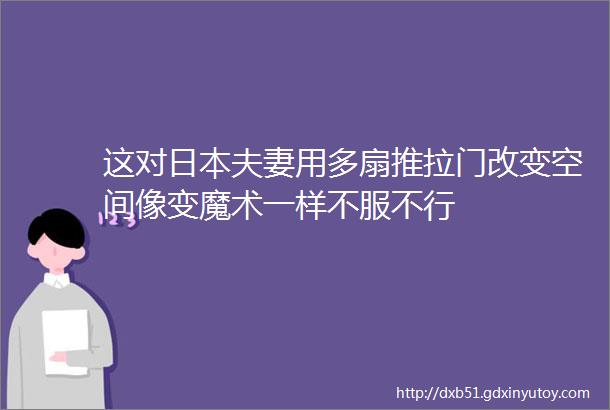 这对日本夫妻用多扇推拉门改变空间像变魔术一样不服不行

123

http://dxb51.gdxinyutoy.com